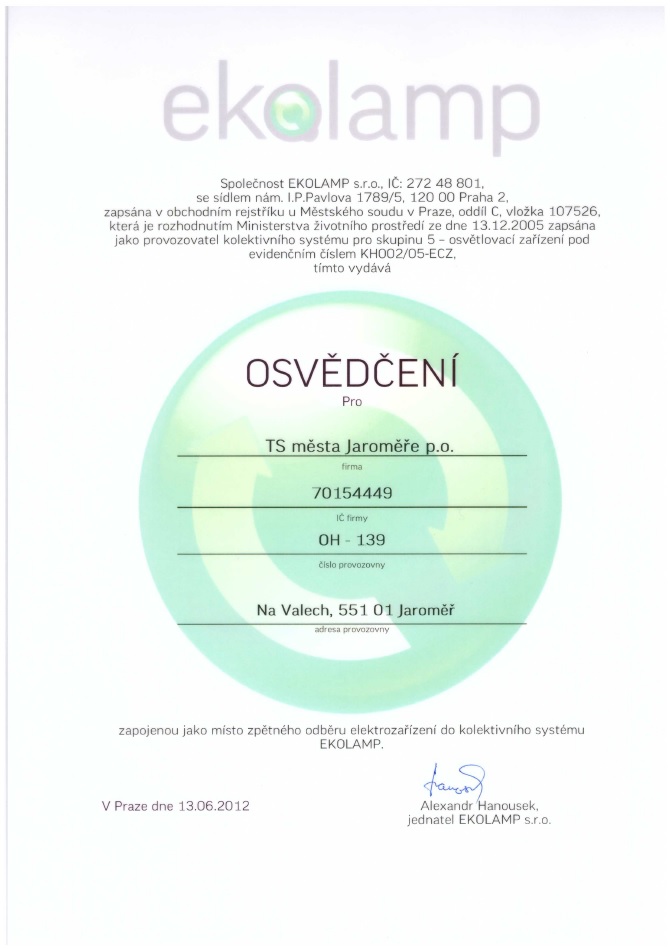 ekolamp

Společnost EKOLAMP s.r.o., IČ: 272 48 801, se sídlem nám. I.P.Pavlova 1789/5, 120 00 Praha 2, zapsána v obchodním rejstříku u Městského soudu v Praze, oddíl C, vložka 107526, která je rozhodnutím Ministerstva životního prostředí ze dne 13.12.2005 zapsána jako provozovatel kolektivního systému pro skupinu 5 – osvětlovací zařízení pod evidenčním číslem KH002/05-ECZ, tímto vydává

OSVĚDČENÍ

Pro

TS města Jaroměře p.o.

firma

70154449

IČ firmy

OH - 139

číslo provozovny

Na Valech, 551 01 Jaroměř

adresa provozovny

zapojenou jako místo zpětného odběru elektrozařízení do kolektivního systému EKOLAMP.

V Praze dne 13.06.2012

Alexandr Hanousek,
jednatel EKOLAMP s.r.o.